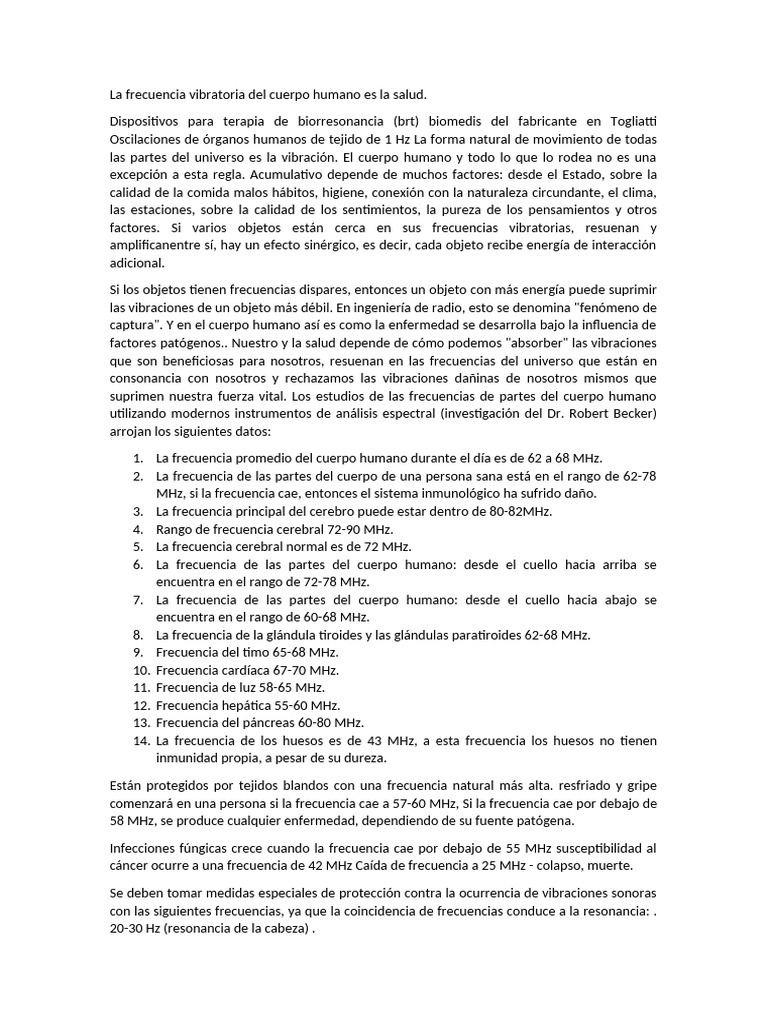 La frecuencia vibratoria del cuerpo humano es la salud.

Dispositivos para terapia de biorresonancia (brt) biomedis del fabricante en Togliatti Oscilaciones de órganos humanos de tejido de 1 Hz La forma natural de movimiento de todas las partes del universo es la vibración. El cuerpo humano y todo lo que lo rodea no es una excepción a esta regla. Acumulativo depende de muchos factores: desde el Estado, sobre la calidad de la comida malos hábitos, higiene, conexión con la naturaleza circundante, el clima, las estaciones, sobre la calidad de los sentimientos, la pureza de los pensamientos y otros factores. Si varios objetos están cerca en sus frecuencias vibratorias, resuenan y amplificanentre sí, hay un efecto sinérgico, es decir, cada objeto recibe energía de interacción adicional.

Si los objetos tienen frecuencias dispares, entonces un objeto con más energía puede suprimir las vibraciones de un objeto más débil. En ingeniería de radio, esto se denomina "fenómeno de captura". Y en el cuerpo humano así es como la enfermedad se desarrolla bajo la influencia de factores patógenos.. Nuestro y la salud depende de cómo podemos "absorber" las vibraciones que son beneficiosas para nosotros, resuenan en las frecuencias del universo que están en consonancia con nosotros y rechazamos las vibraciones dañinas de nosotros mismos que suprimen nuestra fuerza vital. Los estudios de las frecuencias de partes del cuerpo humano utilizando modernos instrumentos de análisis espectral (investigación del Dr. Robert Becker) arrojan los siguientes datos:

1. La frecuencia promedio del cuerpo humano durante el día es de 62 a 68 MHz.
2. La frecuencia de las partes del cuerpo de una persona sana está en el rango de 62-78 MHz, si la frecuencia cae, entonces el sistema inmunológico ha sufrido daño.
3. La frecuencia principal del cerebro puede estar dentro de 80-82MHz.
4. Rango de frecuencia cerebral 72-90 MHz.
5. La frecuencia cerebral normal es de 72 MHz.
6. La frecuencia de las partes del cuerpo humano: desde el cuello hacia arriba se encuentra en el rango de 72-78 MHz.
7. La frecuencia de las partes del cuerpo humano: desde el cuello hacia abajo se encuentra en el rango de 60-68 MHz.
8. La frecuencia de la glándula tiroides y las glándulas paratiroides 62-68 MHz.
9. Frecuencia del timo 65-68 MHz.
10. Frecuencia cardíaca 67-70 MHz.
11. Frecuencia de luz 58-65 MHz.
12. Frecuencia hepática 55-60 MHz.
13. Frecuencia del páncreas 60-80 MHz.
14. La frecuencia de los huesos es de 43 MHz, a esta frecuencia los huesos no tienen inmunidad propia, a pesar de su dureza.

Están protegidos por tejidos blandos con una frecuencia natural más alta. resfriado y gripe comenzará en una persona si la frecuencia cae a 57-60 MHz, Si la frecuencia cae por debajo de 58 MHz, se produce cualquier enfermedad, dependiendo de su fuente patógena.

Infecciones fúngicas crece cuando la frecuencia cae por debajo de 55 MHz susceptibilidad al cáncer ocurre a una frecuencia de 42 MHz Caída de frecuencia a 25 MHz - colapso, muerte.

Se deben tomar medidas especiales de protección contra la ocurrencia de vibraciones sonoras con las siguientes frecuencias, ya que la coincidencia de frecuencias conduce a la resonancia: . 20-30 Hz (resonancia de la cabeza) .